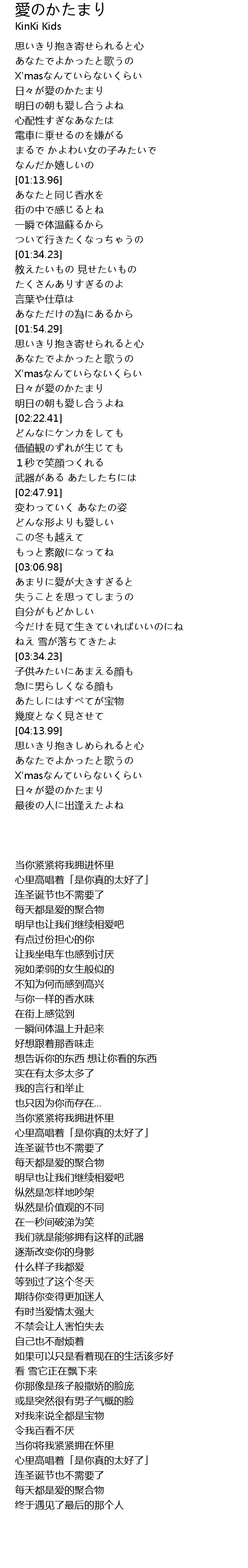 愛のかたまり
KinKi Kids

思いきり抱き寄せられると心
あなたでよかったと歌うの
X'masなんていらないくらい
日々が愛のかたまり
明日の朝も愛し合うよね
心配性すぎなあなたは
電車に乗せるのを嫌がる
まるで かよわい女の子みたいで
なんだか嬉しいの
[01:13.96]
あなたと同じ香水を
街の中で感じるとね
一瞬で体温蘇るから
ついて行きたくなっちゃうの
[01:34.23]
教えたいもの 見せたいもの
たくさんありすぎるのよ
言葉や仕草は
あなただけの為にあるから
[01:54.29]
思いきり抱き寄せられると心
あなたでよかったと歌うの
X'masなんていらないくらい
日々が愛のかたまり
明日の朝も愛し合うよね
[02:22.41]
どんなにケンカをしても
価値観のずれが生じても
１秒で笑顔つくれる
武器がある あたしたちには
[02:47.91]
変わっていく あなたの姿
どんな形よりも愛しい
この冬も越えて
もっと素敵になってね
[03:06.98]
あまりに愛が大きすぎると
失うことを思ってしまうの
自分がもどかしい
今だけを見て生きていればいいのにね
ねえ 雪が落ちてきたよ
[03:34.23]
子供みたいにあまえる顔も
急に男らしくなる顔も
あたしにはすべてが宝物
幾度となく見させて
[04:13.99]
思いきり抱きしめられると心
あなたでよかったと歌うの
X'masなんていらないくらい
日々が愛のかたまり
最後の人に出逢えたよね

当你紧紧将我拥进怀里
心里高唱着「是你真的太好了」
连圣诞节也不需要了
每天都是爱的聚合物
明早也让我们继续相爱吧
有点过份担心的你
让我坐电车也感到讨厌
宛如柔弱的女生般似的
不知为何而感到高兴
与你一样的香水味
在街上感觉到
一瞬间体温上升起来
好想跟着那香味走
想告诉你的东西 想让你看的东西
实在有太多太多了
我的言行和举止
也只因为你而存在...
当你紧紧将我拥进怀里
心里高唱着「是你真的太好了」
连圣诞节也不需要了
每天都是爱的聚合物
明早也让我们继续相爱吧
纵然是怎样地吵架
纵然是价值观的不同
在一秒间破涕为笑
我们就是能够拥有这样的武器
逐渐改变你的身影
什么样子我都爱
等到过了这个冬天
期待你变得更加迷人
有时当爱情太强大
不禁会让人害怕失去
自己也不耐烦着
如果可以只是看着现在的生活该多好
看 雪它正在飘下来
你那像是孩子般撒娇的脸庞
或是突然很有男子气概的脸
对我来说全都是宝物
令我百看不厌
当你将我紧紧拥在怀里
心里高唱着「是你真的太好了」
连圣诞节也不需要了
每天都是爱的聚合物
终于遇见了最后的那个人